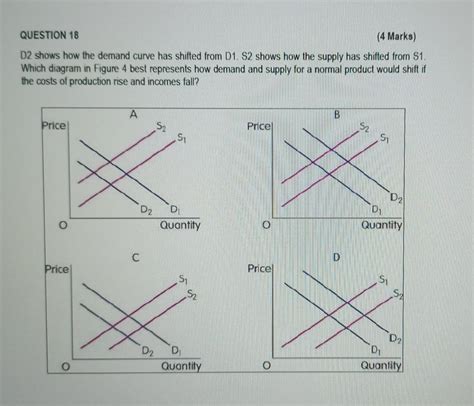 QUESTION 18 (4 Marks)

D2 shows how the demand curve has shifted from D1. S2 shows how the supply has shifted from S1. Which diagram in Figure 4 best represents how demand and supply for a normal product would shift if the costs of production rise and incomes fall?

A
Price
$S_2$
$S_1$
$D_2$
$D_1$
O
Quantity

B
Price
$S_2$
$S_1$
$D_2$
$D_1$
O
Quantity

C
Price
$S_1$
$S_2$
$D_2$
$D_1$
O
Quantity

D
Price
$S_1$
$S_2$
$D_2$
$D_1$
O
Quantity